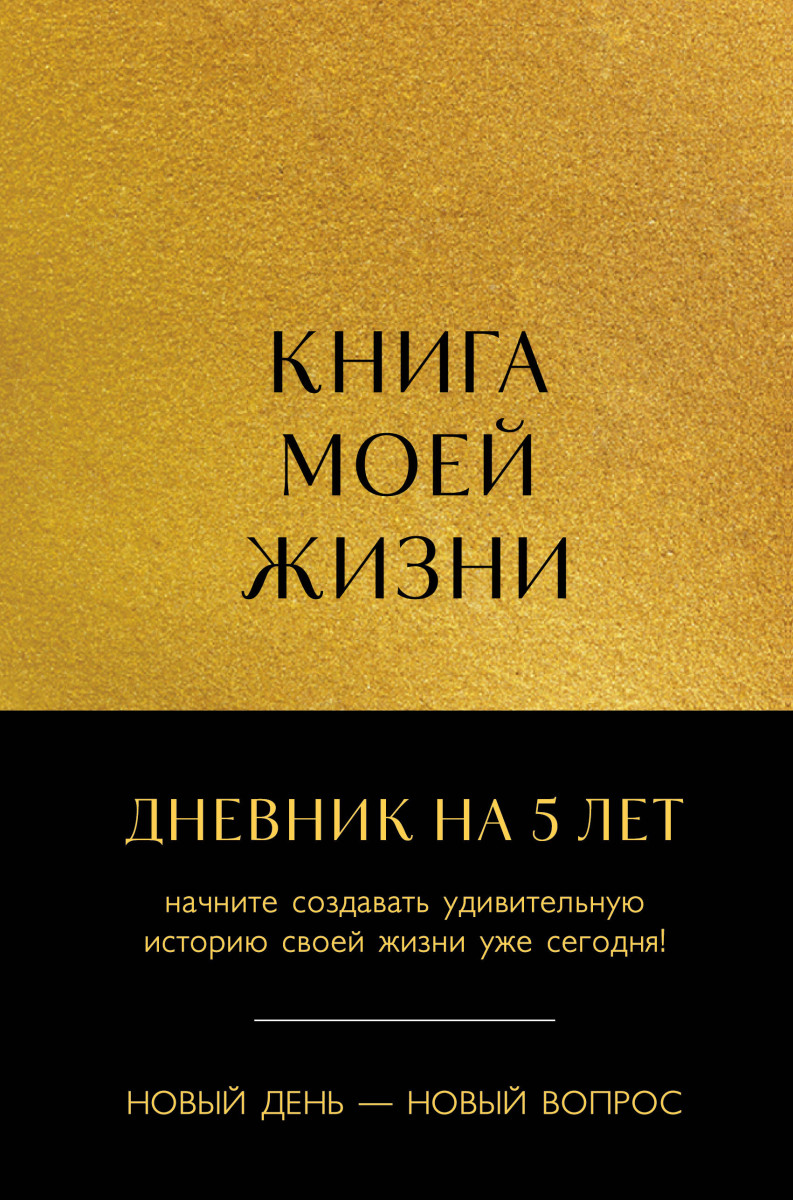 КНИГА
МОЕЙ
ЖИЗНИ

ДНЕВНИК НА 5 ЛЕТ

начните создавать удивительную историю своей жизни уже сегодня!

НОВЫЙ ДЕНЬ — НОВЫЙ ВОПРОС